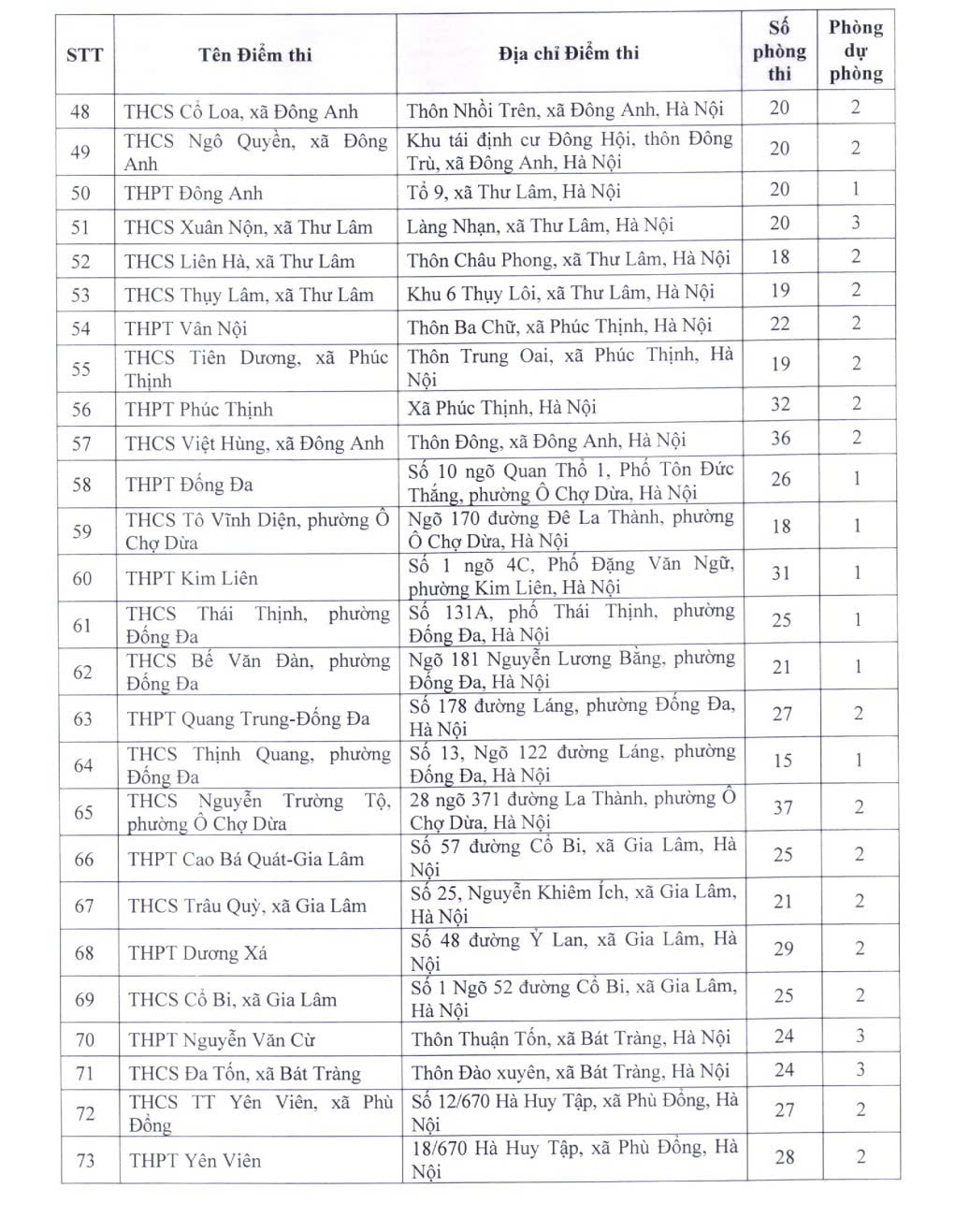 | STT | Tên Điểm thi | Địa chỉ Điểm thi | Số phòng thi | Phòng dự phòng |
|---|---|---|---|---|
| 48 | THCS Cổ Loa, xã Đông Anh | Thôn Nhồi Trên, xã Đông Anh, Hà Nội | 20 | 2 |
| 49 | THCS Ngô Quyền, xã Đông Anh | Khu tái định cư Đông Hội, thôn Đông Trù, xã Đông Anh, Hà Nội | 20 | 2 |
| 50 | THPT Đông Anh | Tổ 9, xã Thư Lâm, Hà Nội | 20 | 1 |
| 51 | THCS Xuân Nộn, xã Thư Lâm | Làng Nhạn, xã Thư Lâm, Hà Nội | 20 | 3 |
| 52 | THCS Liên Hà, xã Thư Lâm | Thôn Châu Phong, xã Thư Lâm, Hà Nội | 18 | 2 |
| 53 | THCS Thụy Lâm, xã Thư Lâm | Khu 6 Thụy Lôi, xã Thư Lâm, Hà Nội | 19 | 2 |
| 54 | THPT Vân Nội | Thôn Ba Chữ, xã Phúc Thịnh, Hà Nội | 22 | 2 |
| 55 | THCS Tiên Dương, xã Phúc Thịnh | Thôn Trung Oai, xã Phúc Thịnh, Hà Nội | 19 | 2 |
| 56 | THPT Phúc Thịnh | Xã Phúc Thịnh, Hà Nội | 32 | 2 |
| 57 | THCS Việt Hùng, xã Đông Anh | Thôn Đông, xã Đông Anh, Hà Nội | 36 | 2 |
| 58 | THPT Đống Đa | Số 10 ngõ Quan Thổ 1, Phố Tôn Đức Thắng, phường Ô Chợ Dừa, Hà Nội | 26 | 1 |
| 59 | THCS Tô Vĩnh Diện, phường Ô Chợ Dừa | Ngõ 170 đường Đê La Thành, phường Ô Chợ Dừa, Hà Nội | 18 | 1 |
| 60 | THPT Kim Liên | Số 1 ngõ 4C, Phố Đặng Văn Ngữ, phường Kim Liên, Hà Nội | 31 | 1 |
| 61 | THCS Thái Thịnh, phường Đống Đa | Số 131A, phố Thái Thịnh, phường Đống Đa, Hà Nội | 25 | 1 |
| 62 | THCS Bế Văn Đàn, phường Đống Đa | Ngõ 181 Nguyễn Lương Bằng, phường Đống Đa, Hà Nội | 21 | 1 |
| 63 | THPT Quang Trung-Đống Đa | Số 178 đường Láng, phường Đống Đa, Hà Nội | 27 | 2 |
| 64 | THCS Thịnh Quang, phường Đống Đa | Số 13, Ngõ 122 đường Láng, phường Đống Đa, Hà Nội | 15 | 1 |
| 65 | THCS Nguyễn Trường Tộ, phường Ô Chợ Dừa | 28 ngõ 371 đường La Thành, phường Ô Chợ Dừa, Hà Nội | 37 | 2 |
| 66 | THPT Cao Bá Quát-Gia Lâm | Số 57 đường Cổ Bi, xã Gia Lâm, Hà Nội | 25 | 2 |
| 67 | THCS Trâu Quỳ, xã Gia Lâm | Số 25, Nguyễn Khiêm Ích, xã Gia Lâm, Hà Nội | 21 | 2 |
| 68 | THPT Dương Xá | Số 48 đường Ỷ Lan, xã Gia Lâm, Hà Nội | 29 | 2 |
| 69 | THCS Cổ Bi, xã Gia Lâm | Số 1 Ngõ 52 đường Cổ Bi, xã Gia Lâm, Hà Nội | 25 | 2 |
| 70 | THPT Nguyễn Văn Cừ | Thôn Thuận Tốn, xã Bát Tràng, Hà Nội | 24 | 3 |
| 71 | THCS Đa Tốn, xã Bát Tràng | Thôn Đào xuyên, xã Bát Tràng, Hà Nội | 24 | 3 |
| 72 | THCS TT Yên Viên, xã Phù Đổng | Số 12/670 Hà Huy Tập, xã Phù Đổng, Hà Nội | 27 | 2 |
| 73 | THPT Yên Viên | 18/670 Hà Huy Tập, xã Phù Đổng, Hà Nội | 28 | 2 |